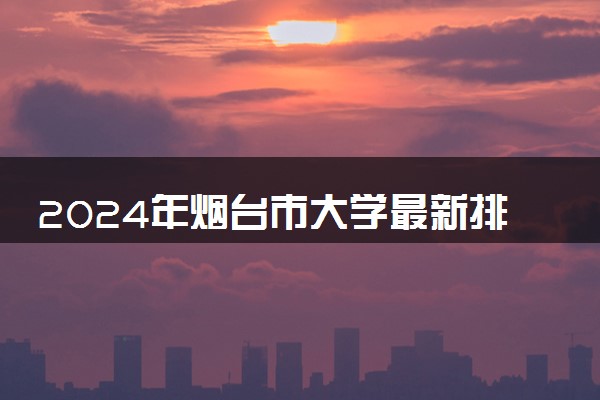 2024年烟台市大学最新排